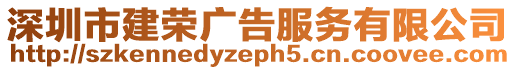 深圳市建荣广告服务有限公司
http://szkennedyzeph5.cn.coovee.com